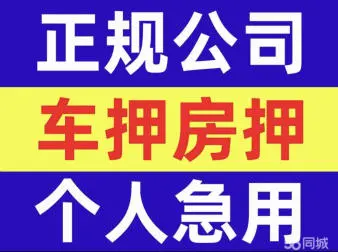 正规公司
车押房押
个人急用
58同城